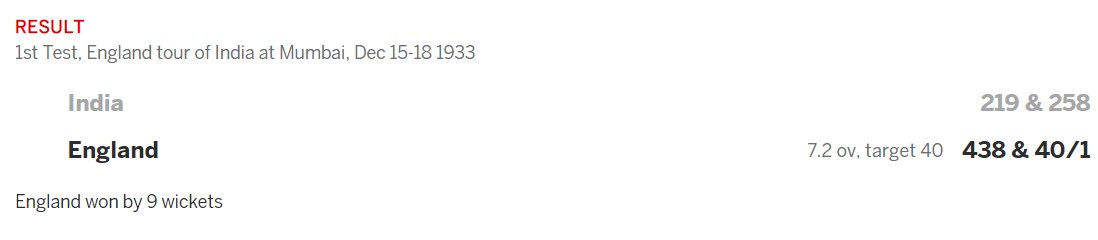 RESULT
1st Test, England tour of India at Mumbai, Dec 15-18 1933

India 219 & 258

England 7.2 ov, target 40 438 & 40/1

England won by 9 wickets